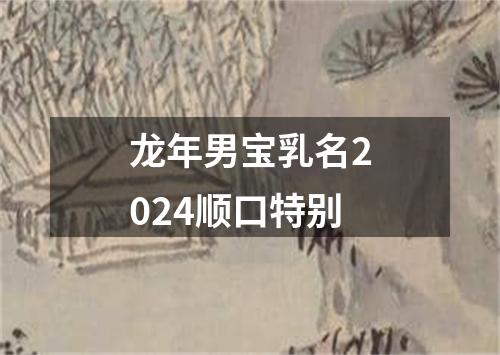 龙年男宝乳名2024顺口特别